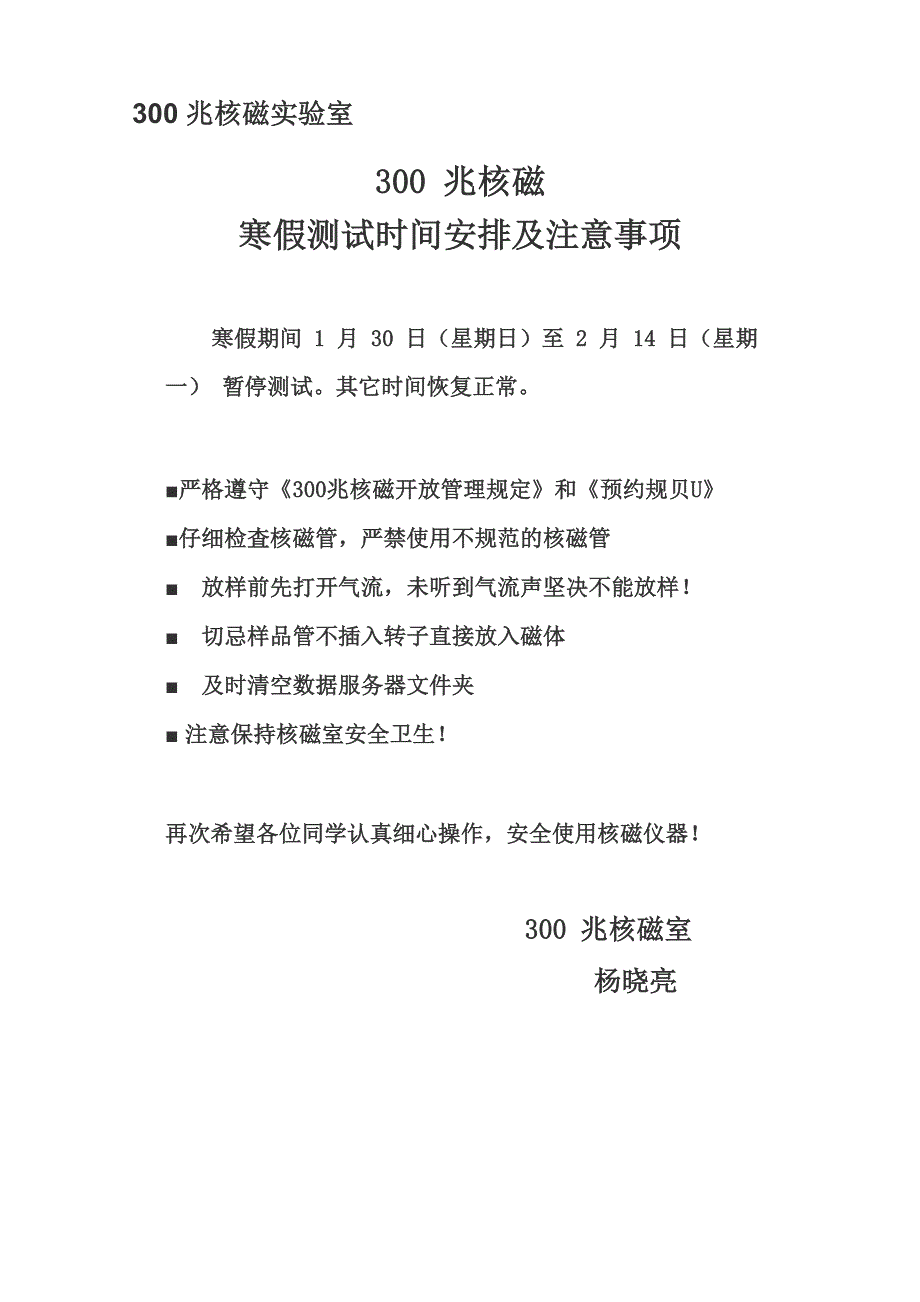 300 兆核磁实验室

300 兆核磁
寒假测试时间安排及注意事项

寒假期间 1 月 30 日（星期日）至 2 月 14 日（星期一） 暂停测试。其它时间恢复正常。

■严格遵守《300兆核磁开放管理规定》和《预约规贝U》

■仔细检查核磁管，严禁使用不规范的核磁管

■ 放样前先打开气流，未听到气流声坚决不能放样！

■ 切忌样品管不插入转子直接放入磁体

■ 及时清空数据服务器文件夹

■注意保持核磁室安全卫生！

再次希望各位同学认真细心操作，安全使用核磁仪器！

300 兆核磁室
杨晓亮